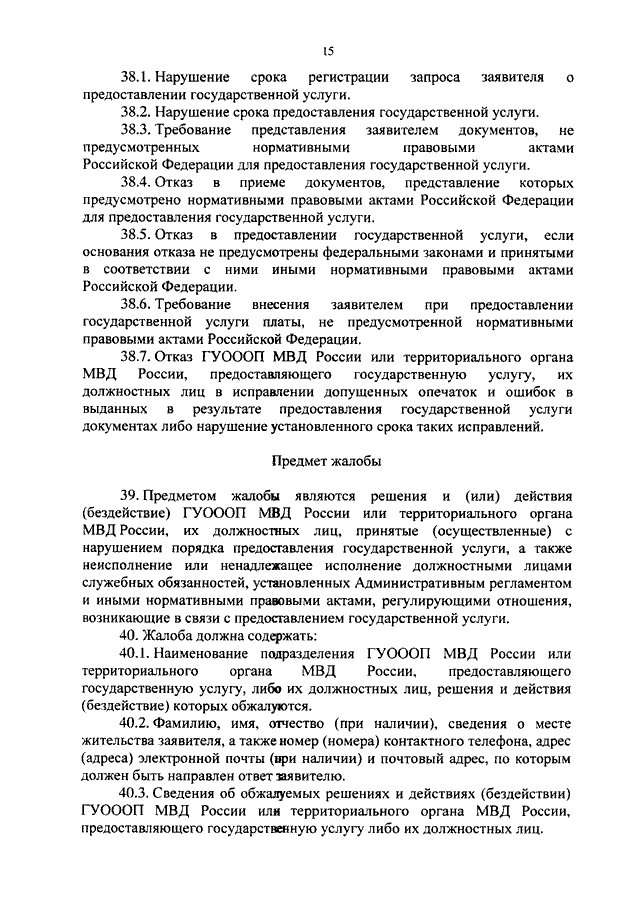 15

38.1. Нарушение срока регистрации запроса заявителя о предоставлении государственной услуги.

38.2. Нарушение срока предоставления государственной услуги.

38.3. Требование представления заявителем документов, не предусмотренных нормативными правовыми актами Российской Федерации для предоставления государственной услуги.

38.4. Отказ в приеме документов, представление которых предусмотрено нормативными правовыми актами Российской Федерации для предоставления государственной услуги.

38.5. Отказ в предоставлении государственной услуги, если основания отказа не предусмотрены федеральными законами и принятыми в соответствии с ними иными нормативными правовыми актами Российской Федерации.

38.6. Требование внесения заявителем при предоставлении государственной услуги платы, не предусмотренной нормативными правовыми актами Российской Федерации.

38.7. Отказ ГУОООП МВД России или территориального органа МВД России, предоставляющего государственную услугу, их должностных лиц в исправлении допущенных опечаток и ошибок в выданных в результате предоставления государственной услуги документах либо нарушение установленного срока таких исправлений.

Предмет жалобы

39. Предметом жалобы являются решения и (или) действия (бездействие) ГУОООП МВД России или территориального органа МВД России, их должностных лиц, принятые (осуществленные) с нарушением порядка предоставления государственной услуги, а также неисполнение или ненадлежащее исполнение должностными лицами служебных обязанностей, установленных Административным регламентом и иными нормативными правовыми актами, регулирующими отношения, возникающие в связи с предоставлением государственной услуги.

40. Жалоба должна содержать:

40.1. Наименование подразделения ГУОООП МВД России или территориального органа МВД России, предоставляющего государственную услугу, либо их должностных лиц, решения и действия (бездействие) которых обжалуются.

40.2. Фамилию, имя, отчество (при наличии), сведения о месте жительства заявителя, а также номер (номера) контактного телефона, адрес (адреса) электронной почты (при наличии) и почтовый адрес, по которым должен быть направлен ответ заявителю.

40.3. Сведения об обжалуемых решениях и действиях (бездействии) ГУОООП МВД России или территориального органа МВД России, предоставляющего государственную услугу либо их должностных лиц.